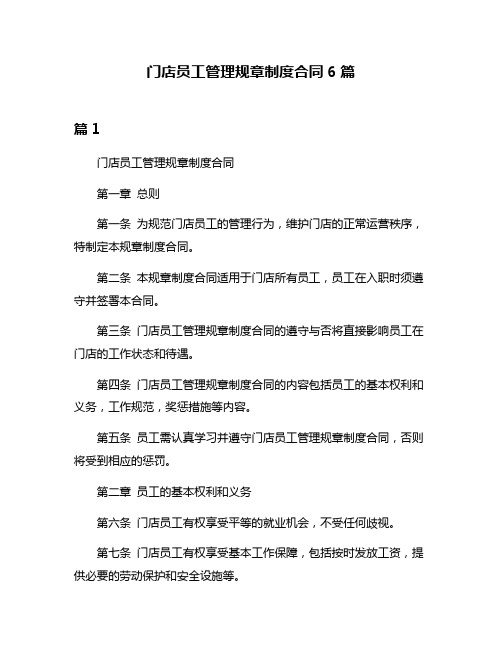 门店员工管理规章制度合同 6 篇

篇 1

门店员工管理规章制度合同

第一章 总则

第一条 为规范门店员工的管理行为，维护门店的正常运营秩序，特制定本规章制度合同。

第二条 本规章制度合同适用于门店所有员工，员工在入职时须遵守并签署本合同。

第三条 门店员工管理规章制度合同的遵守与否将直接影响员工在门店的工作状态和待遇。

第四条 门店员工管理规章制度合同的内容包括员工的基本权利和义务，工作规范，奖惩措施等内容。

第五条 员工需认真学习并遵守门店员工管理规章制度合同，否则将受到相应的惩罚。

第二章 员工的基本权利和义务

第六条 门店员工有权享受平等的就业机会，不受任何歧视。

第七条 门店员工有权享受基本工作保障，包括按时发放工资，提供必要的劳动保护和安全设施等。